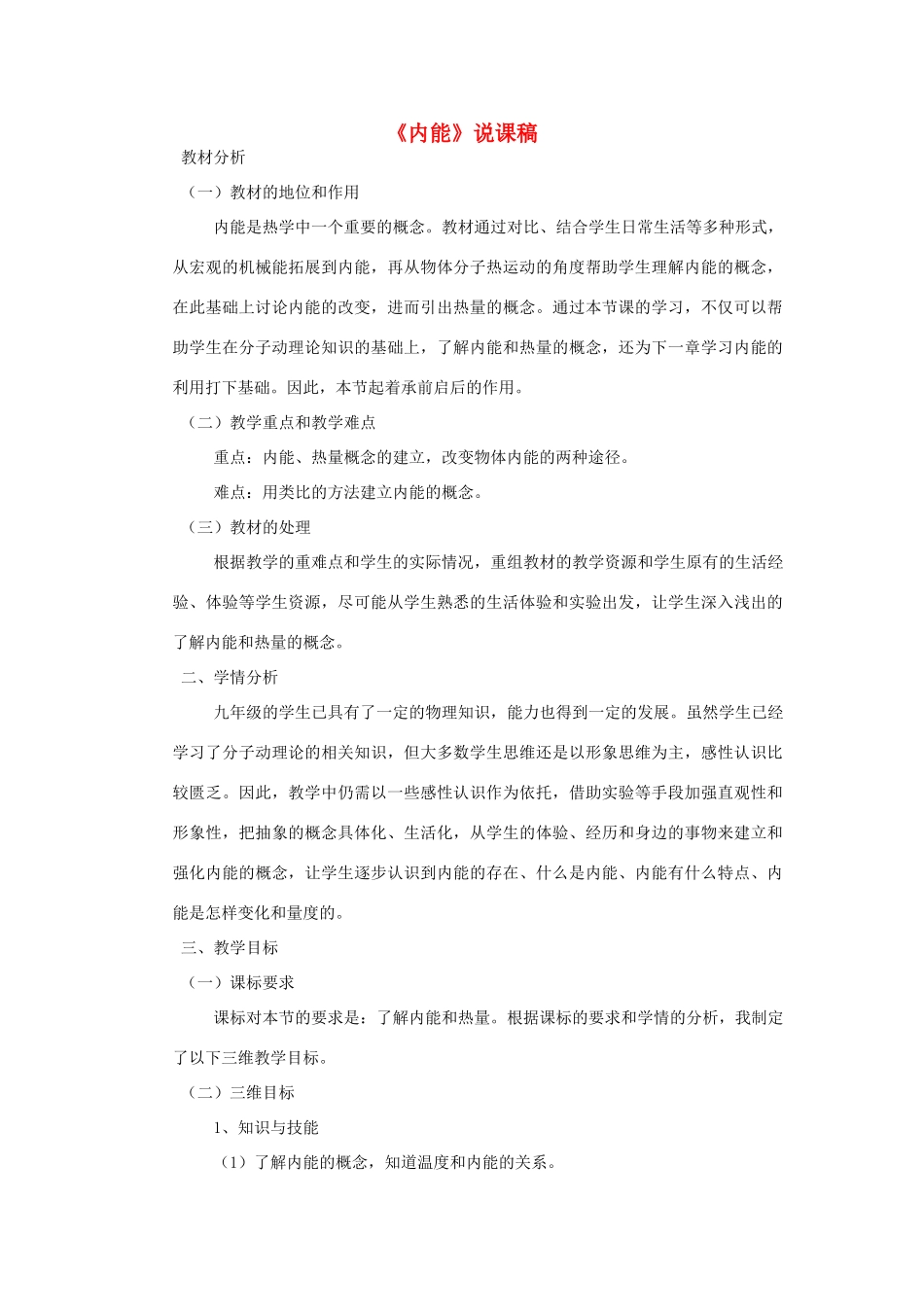 《内能》说课稿

教材分析

（一）教材的地位和作用

内能是热学中一个重要的概念。教材通过对比、结合学生日常生活等多种形式，从宏观的机械能拓展到内能，再从物体分子热运动的角度帮助学生理解内能的概念，在此基础上讨论内能的改变，进而引出热量的概念。通过本节课的学习，不仅可以帮助学生在分子动理论知识的基础上，了解内能和热量的概念，还为下一章学习内能的利用打下基础。因此，本节起着承前启后的作用。

（二）教学重点和教学难点

重点：内能、热量概念的建立，改变物体内能的两种途径。

难点：用类比的方法建立内能的概念。

（三）教材的处理

根据教学的重难点和学生的实际情况，重组教材的教学资源和学生原有的生活经验、体验等学生资源，尽可能从学生熟悉的生活体验和实验出发，让学生深入浅出的了解内能和热量的概念。

二、学情分析

九年级的学生已具有了一定的物理知识，能力也得到一定的发展。虽然学生已经学习了分子动理论的相关知识，但大多数学生思维还是以形象思维为主，感性认识比较匮乏。因此，教学中仍需以一些感性认识作为依托，借助实验等手段加强直观性和形象性，把抽象的概念具体化、生活化，从学生的体验、经历和身边的事物来建立和强化内能的概念，让学生逐步认识到内能的存在、什么是内能、内能有什么特点、内能是怎样变化和量度的。

三、教学目标

（一）课标要求

课标对本节的要求是：了解内能和热量。根据课标的要求和学情的分析，我制定了以下三维教学目标。

（二）三维目标

1、知识与技能

（1）了解内能的概念，知道温度和内能的关系。